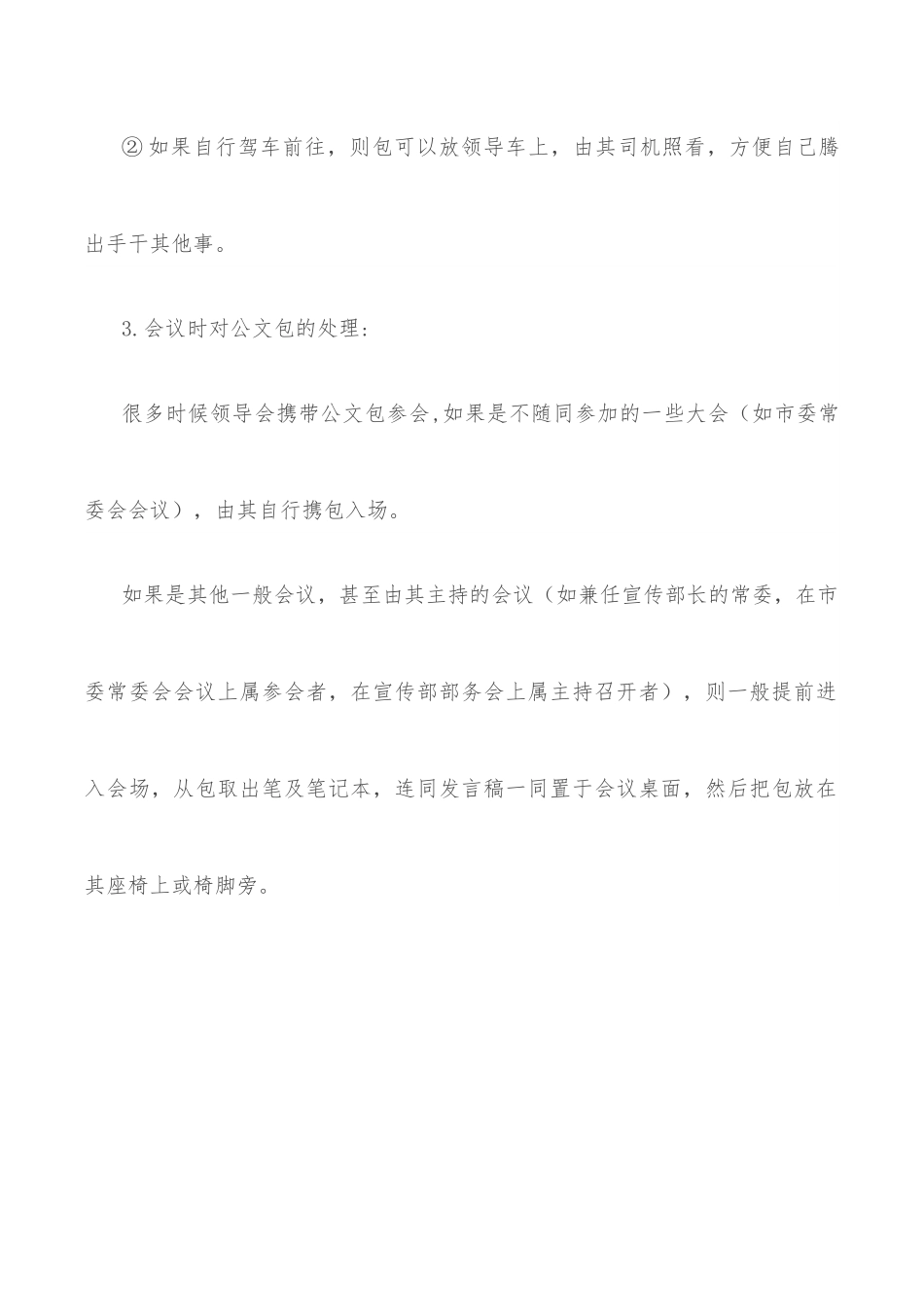 ②如果自行驾车前往，则包可以放领导车上，由其司机照看，方便自己腾出手干其他事。

3.会议时对公文包的处理：

很多时候领导会携带公文包参会,如果是不随同参加的一些大会（如市委常委会会议），由其自行携包入场。

如果是其他一般会议，甚至由其主持的会议（如兼任宣传部长的常委，在市委常委会会议上属参会者，在宣传部部务会上属主持召开者），则一般提前进入会场，从包取出笔及笔记本，连同发言稿一同置于会议桌面，然后把包放在其座椅上或椅脚旁。